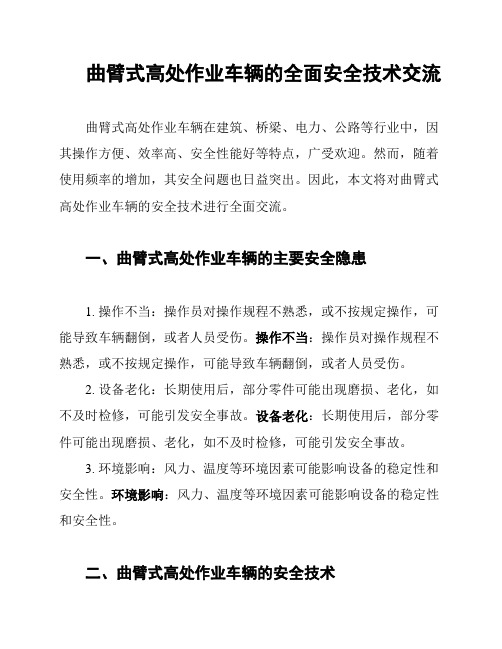 曲臂式高处作业车辆的全面安全技术交流

曲臂式高处作业车辆在建筑、桥梁、电力、公路等行业中，因其操作方便、效率高、安全性能好等特点，广受欢迎。然而，随着使用频率的增加，其安全问题也日益突出。因此，本文将对曲臂式高处作业车辆的安全技术进行全面交流。

一、曲臂式高处作业车辆的主要安全隐患

1. 操作不当：操作员对操作规程不熟悉，或不按规定操作，可能导致车辆翻倒，或者人员受伤。操作不当：操作员对操作规程不熟悉，或不按规定操作，可能导致车辆翻倒，或者人员受伤。

2. 设备老化：长期使用后，部分零件可能出现磨损、老化，如不及时检修，可能引发安全事故。设备老化：长期使用后，部分零件可能出现磨损、老化，如不及时检修，可能引发安全事故。

3. 环境影响：风力、温度等环境因素可能影响设备的稳定性和安全性。环境影响：风力、温度等环境因素可能影响设备的稳定性和安全性。

二、曲臂式高处作业车辆的安全技术